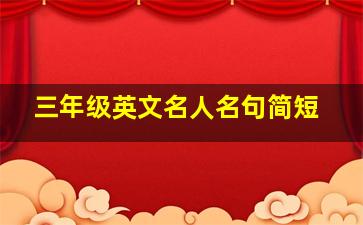 三年级英文名人名句简短